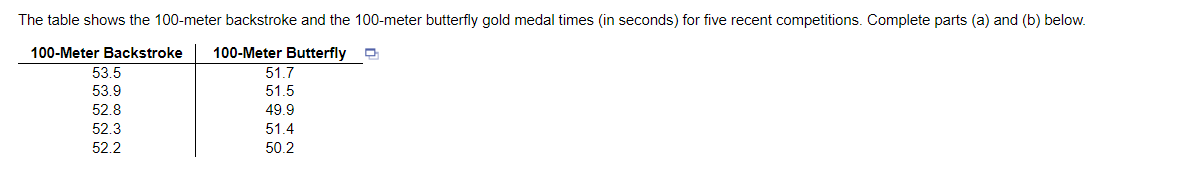 The table shows the 100-meter backstroke and the 100-meter butterfly gold medal times (in seconds) for five recent competitions. Complete parts (a) and (b) below.

| 100-Meter Backstroke | 100-Meter Butterfly |
|---|---|
| 53.5 | 51.7 |
| 53.9 | 51.5 |
| 52.8 | 49.9 |
| 52.3 | 51.4 |
| 52.2 | 50.2 |